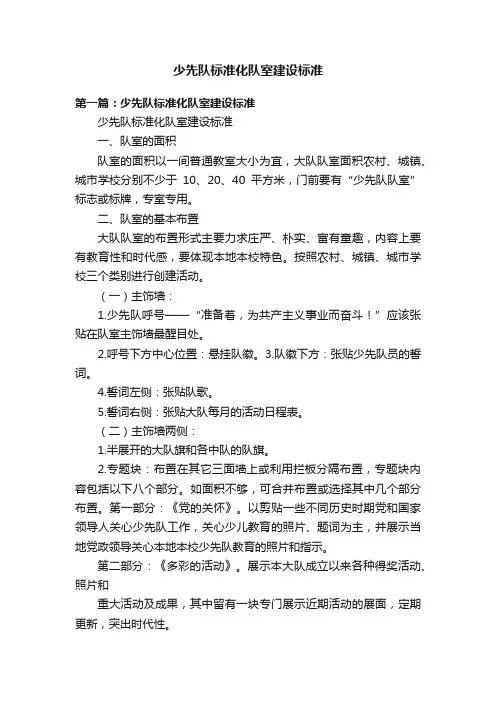 少先队标准化队室建设标准

第一篇：少先队标准化队室建设标准

少先队标准化队室建设标准

一、队室的面积

队室的面积以一间普通教室大小为宜，大队队室面积农村、城镇、城市学校分别不少于 10、20、40 平方米，门前要有“少先队队室”标志或标牌，专室专用。

二、队室的基本布置

大队队室的布置形式主要力求庄严、朴实、富有童趣，内容上要有教育性和时代感，要体现本地本校特色。按照农村、城镇、城市学校三个类别进行创建活动。

（一）主饰墙：

1.少先队呼号——“准备着，为共产主义事业而奋斗！”应该张贴在队室主饰墙最醒目处。

2.呼号下方中心位置：悬挂队徽。3.队徽下方：张贴少先队员的誓词。

4.誓词左侧：张贴队歌。

5.誓词右侧：张贴大队每月的活动日程表。

（二）主饰墙两侧：

1.半展开的大队旗和各中队的队旗。

2.专题块：布置在其它三面墙上或利用拦板分隔布置，专题块内容包括以下八个部分。如面积不够，可合并布置或选择其中几个部分布置。第一部分：《党的关怀》。以剪贴一些不同历史时期党和国家领导人关心少先队工作，关心少儿教育的照片、题词为主，并展示当地党政领导关心本地本校少先队教育的照片和指示。

第二部分：《多彩的活动》。展示本大队成立以来各种得奖活动、照片和

重大活动及成果，其中留有一块专门展示近期活动的展面，定期更新，突出时代性。